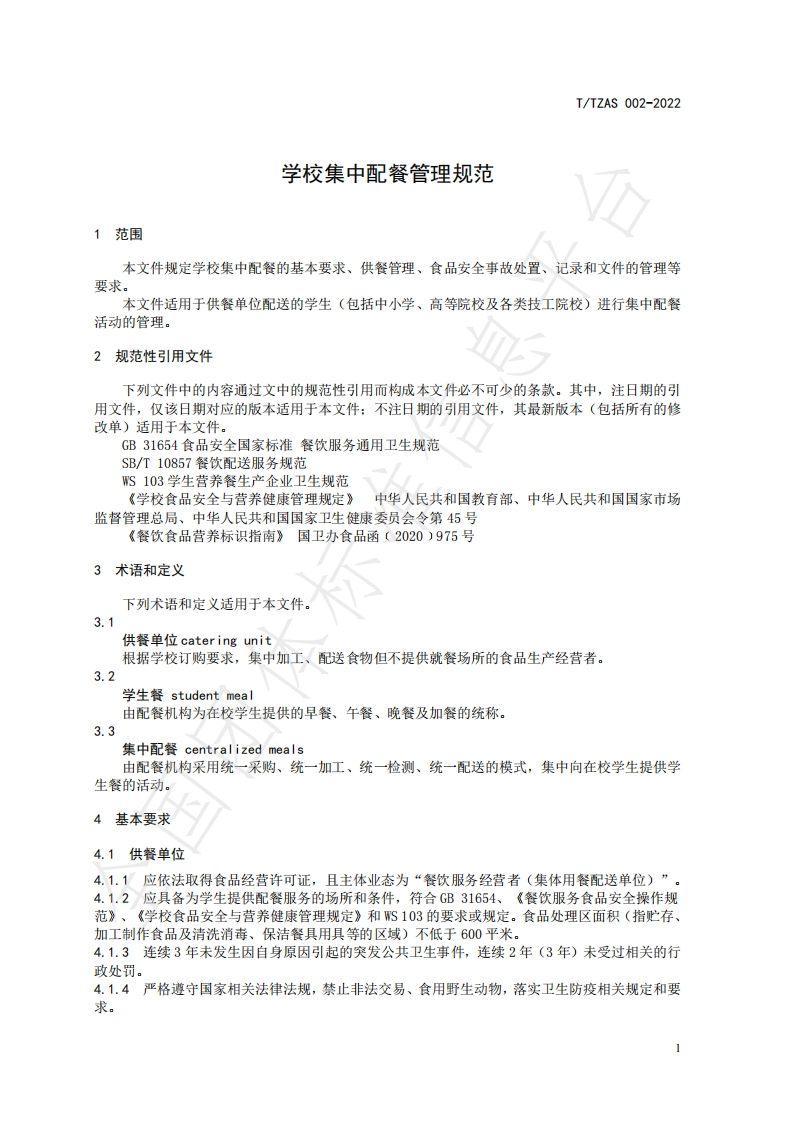 T/TZAS 002-2022

学校集中配餐管理规范

1 范围

本文件规定学校集中配餐的基本要求、供餐管理、食品安全事故处置、记录和文件的管理等要求。
本文件适用于供餐单位配送的学生（包括中小学、高等院校及各类技工院校）进行集中配餐活动的管理。

2 规范性引用文件

下列文件中的内容通过文中的规范性引用而构成本文件必不可少的条款。其中，注日期的引用文件，仅该日期对应的版本适用于本文件；不注日期的引用文件，其最新版本（包括所有的修改单）适用于本文件。
GB 31654 食品安全国家标准 餐饮服务通用卫生规范
SB/T 10857 餐饮配送服务规范
WS 103 学生营养餐生产企业卫生规范
《学校食品安全与营养健康管理规定》 中华人民共和国教育部、中华人民共和国国家市场监督管理总局、中华人民共和国国家卫生健康委员会令第 45 号
《餐饮食品营养标识指南》 国卫办食品函（2020）975 号

3 术语和定义

下列术语和定义适用于本文件。
3.1
供餐单位 catering unit
根据学校订购要求，集中加工、配送食物但不提供就餐场所的食品生产经营者。
3.2
学生餐 student meal
由配餐机构为在校学生提供的早餐、午餐、晚餐及加餐的统称。
3.3
集中配餐 centralized meals
由配餐机构采用统一采购、统一加工、统一检测、统一配送的模式，集中向在校学生提供学生餐的活动。

4 基本要求

4.1 供餐单位

4.1.1 应依法取得食品经营许可证，且主体业态为“餐饮服务经营者（集体用餐配送单位）”。
4.1.2 应具备为学生提供配餐服务的场所和条件，符合 GB 31654、《餐饮服务食品安全操作规范》、《学校食品安全与营养健康管理规定》和 WS 103 的要求或规定。食品处理区面积（指贮存、加工制作食品及清洗消毒、保洁餐具用具等的区域）不低于 600 平米。
4.1.3 连续 3 年未发生因自身原因引起的突发公共卫生事件，连续 2 年（3 年）未受过相关的行政处罚。
4.1.4 严格遵守国家相关法律法规，禁止非法交易、食用野生动物，落实卫生防疫相关规定和要求。

1